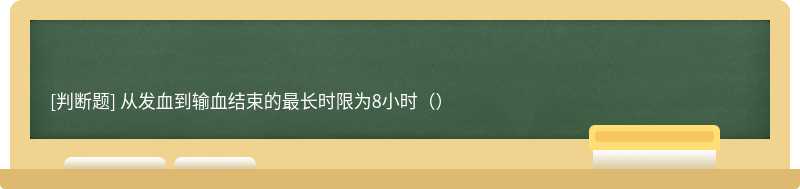 [判断题] 从发血到输血结束的最长时限为8小时（）